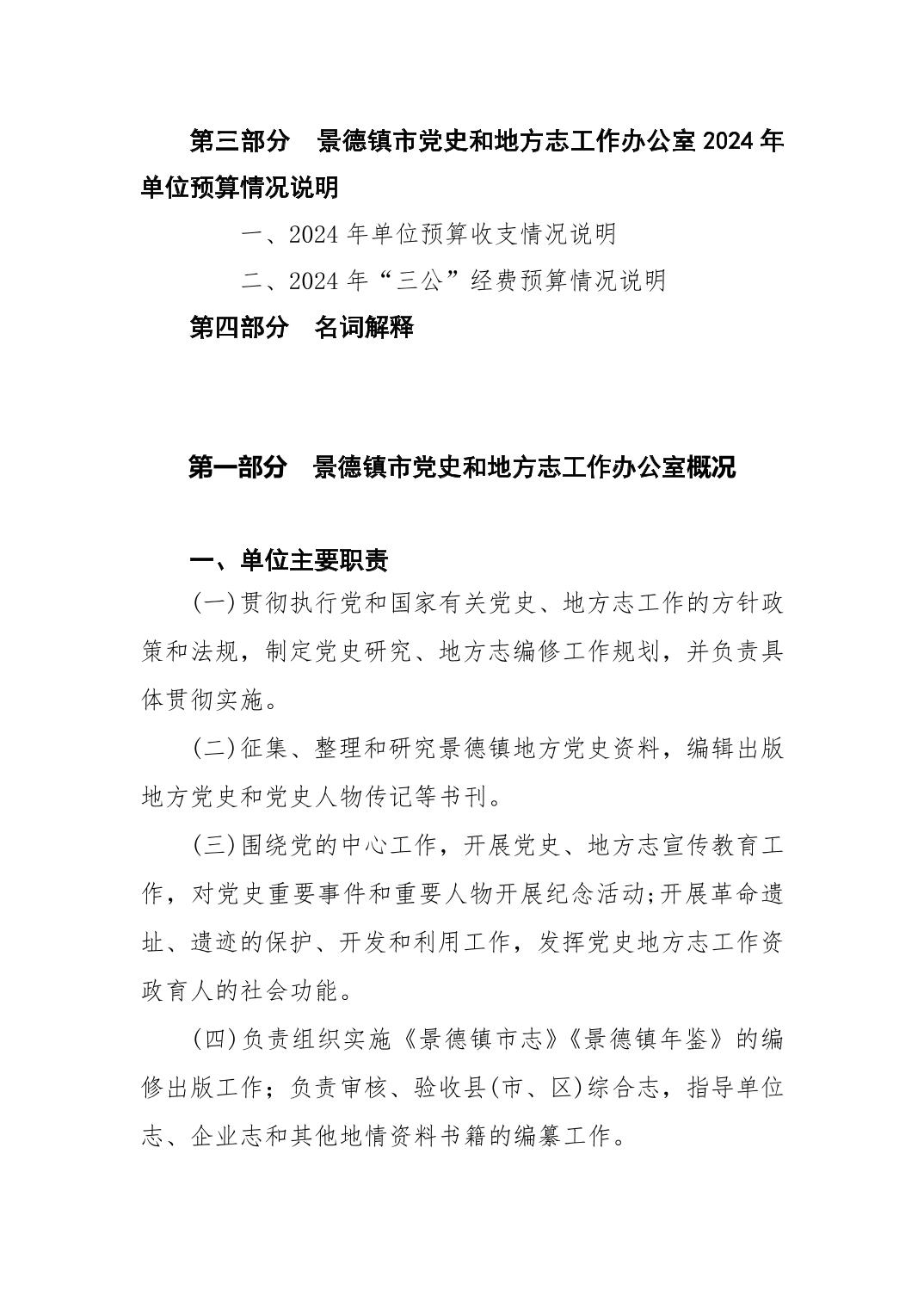 第三部分 景德镇市党史和地方志工作办公室2024年单位预算情况说明

一、2024年单位预算收支情况说明

二、2024年“三公”经费预算情况说明

第四部分 名词解释

第一部分 景德镇市党史和地方志工作办公室概况

一、单位主要职责

(一)贯彻执行党和国家有关党史、地方志工作的方针政策和法规，制定党史研究、地方志编修工作规划，并负责具体贯彻实施。

(二)征集、整理和研究景德镇地方党史资料，编辑出版地方党史和党史人物传记等书刊。

(三)围绕党的中心工作，开展党史、地方志宣传教育工作，对党史重要事件和重要人物开展纪念活动;开展革命遗址、遗迹的保护、开发和利用工作，发挥党史地方志工作资政育人的社会功能。

(四)负责组织实施《景德镇市志》《景德镇年鉴》的编修出版工作；负责审核、验收县(市、区)综合志，指导单位志、企业志和其他地情资料书籍的编纂工作。